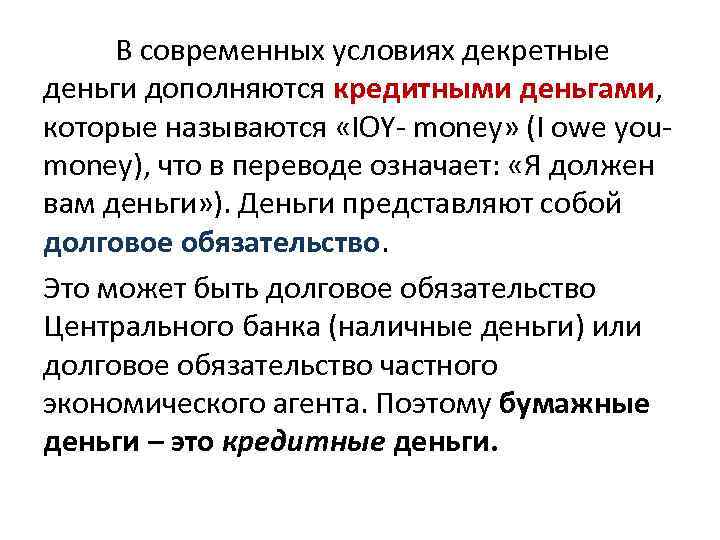 В современных условиях декретные деньги дополняются кредитными деньгами, которые называются «IOY- money» (I owe you-money), что в переводе означает: «Я должен вам деньги»). Деньги представляют собой долговое обязательство.

Это может быть долговое обязательство Центрального банка (наличные деньги) или долговое обязательство частного экономического агента. Поэтому бумажные деньги – это кредитные деньги.